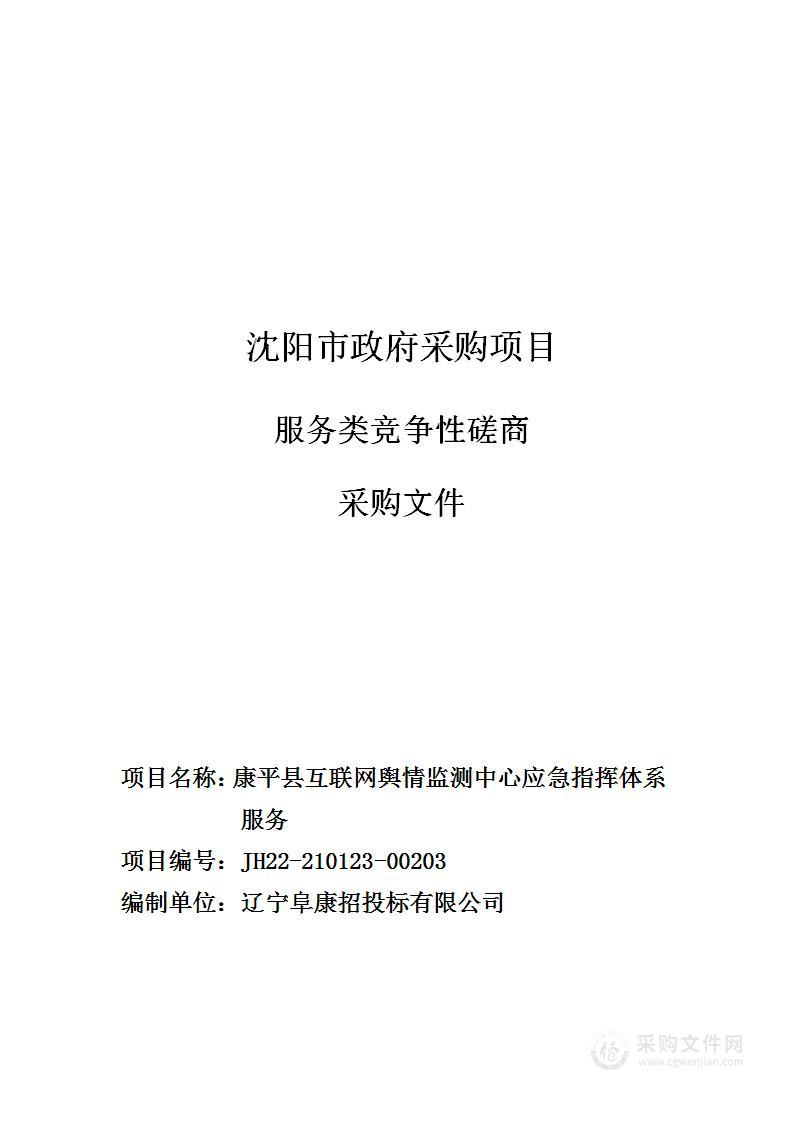 沈阳市政府采购项目

服务类竞争性磋商

采购文件

项目名称：康平县互联网舆情监测中心应急指挥体系服务

项目编号：JH22-210123-00203

编制单位：辽宁阜康招投标有限公司

采购文件网
www.cgwenjian.com